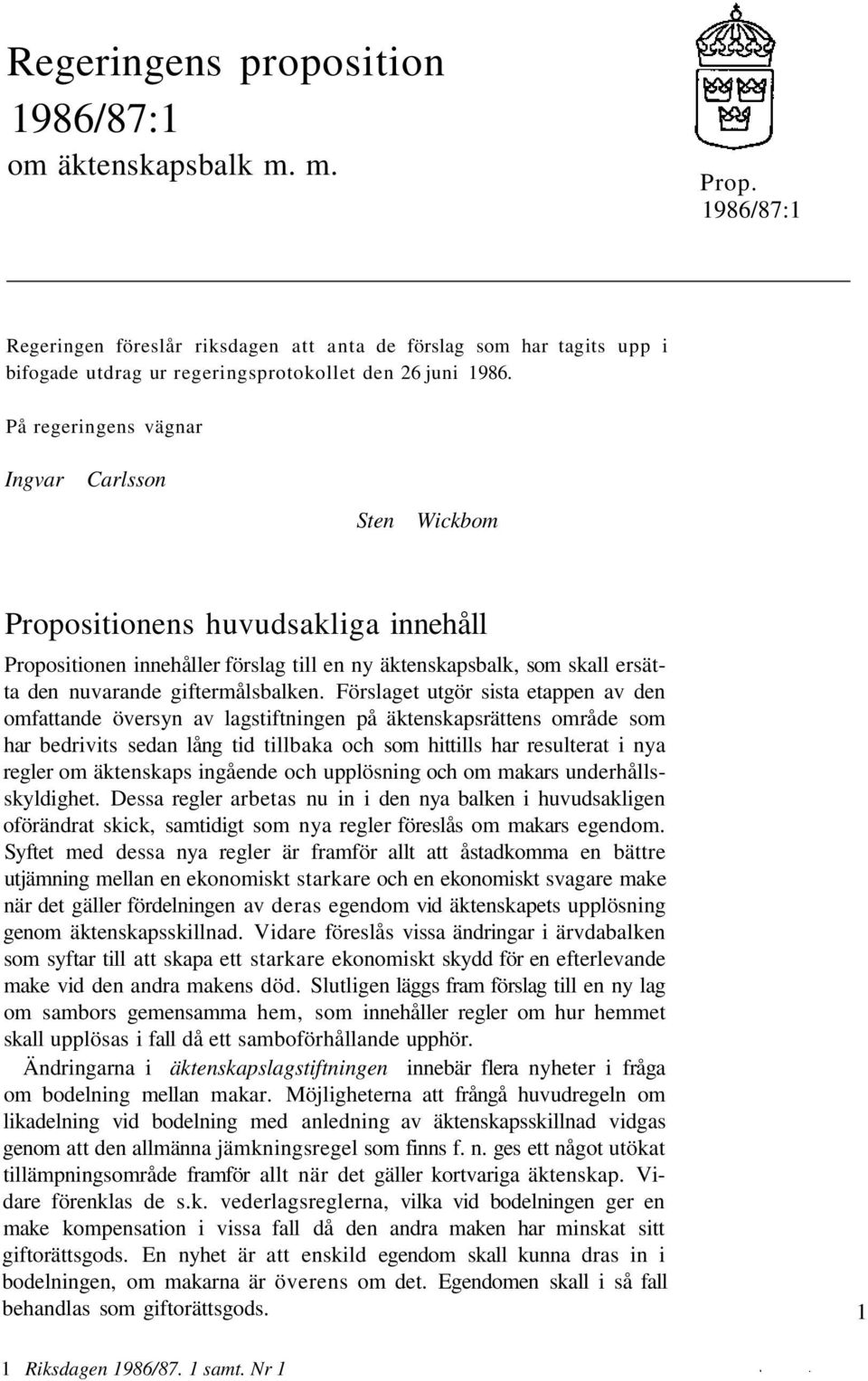 Regeringens proposition 1986/87:1 om äktenskapsbalk m. m.

Prop. 1986/87:1

Regeringen föreslår riksdagen att anta de förslag som har tagits upp i bifogade utdrag ur regeringsprotokollet den 26 juni 1986.

På regeringens vägnar

Ingvar Carlsson

Sten Wickbom

Propositionens huvudsakliga innehåll

Propositionen innehåller förslag till en ny äktenskapsbalk, som skall ersätta den nuvarande giftermålsbalken. Förslaget utgör sista etappen av den omfattande översyn av lagstiftningen på äktenskapsrättens område som har bedrivits sedan lång tid tillbaka och som hittills har resulterat i nya regler om äktenskaps ingående och upplösning och om makars underhållsskyldighet. Dessa regler arbetas nu in i den nya balken i huvudsakligen oförändrat skick, samtidigt som nya regler föreslås om makars egendom. Syftet med dessa nya regler är framför allt att åstadkomma en bättre utjämning mellan en ekonomiskt starkare och en ekonomiskt svagare make när det gäller fördelningen av deras egendom vid äktenskapets upplösning genom äktenskapsskillnad. Vidare föreslås vissa ändringar i ärvdabalken som syftar till att skapa ett starkare ekonomiskt skydd för en efterlevande make vid den andra makens död. Slutligen läggs fram förslag till en ny lag om sambors gemensamma hem, som innehåller regler om hur hemmet skall upplösas i fall då ett samboförhållande upphör.

Ändringarna i äktenskapslagstiftningen innebär flera nyheter i fråga om bodelning mellan makar. Möjligheterna att frångå huvudregeln om likadelning vid bodelning med anledning av äktenskapsskillnad vidgas genom att den allmänna jämkningsregel som finns f. n. ges ett något utökat tillämpningsområde framför allt när det gäller kortvariga äktenskap. Vidare förenklas de s.k. vederlagsreglerna, vilka vid bodelningen ger en make kompensation i vissa fall då den andra maken har minskat sitt giftorättsgods. En nyhet är att enskild egendom skall kunna dras in i bodelningen, om makarna är överens om det. Egendomen skall i så fall behandlas som giftorättsgods.

1

1 Riksdagen 1986/87. 1 samt. Nr 1